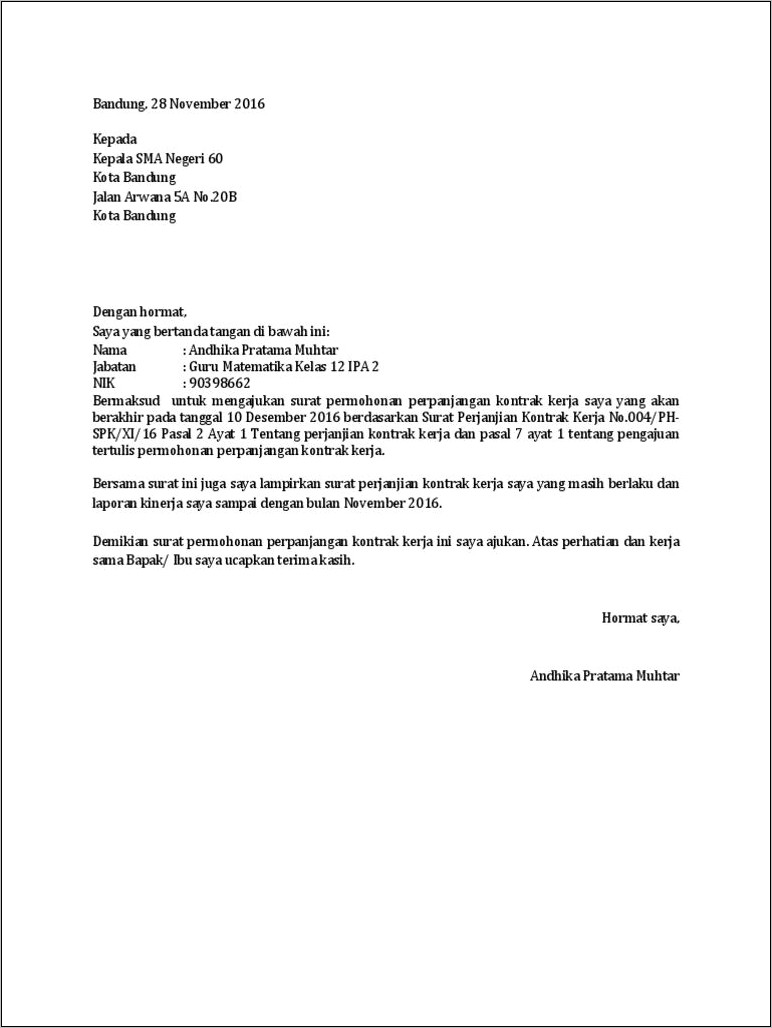 Bandung, 28 November 2016

Kepada
Kepala SMA Negeri 60
Kota Bandung
Jalan Arwana 5A No.20B
Kota Bandung

Dengan hormat,
Saya yang bertanda tangan di bawah ini:
Nama : Andhika Pratama Muhtar
Jabatan : Guru Matematika Kelas 12 IPA 2
NIK : 90398662
Bermaksud untuk mengajukan surat permohonan perpanjangan kontrak kerja saya yang akan berakhir pada tanggal 10 Desember 2016 berdasarkan Surat Perjanjian Kontrak Kerja No.004/PH-SPK/XI/16 Pasal 2 Ayat 1 Tentang perjanjian kontrak kerja dan pasal 7 ayat 1 tentang pengajuan tertulis permohonan perpanjangan kontrak kerja.

Bersama surat ini juga saya lampirkan surat perjanjian kontrak kerja saya yang masih berlaku dan laporan kinerja saya sampai dengan bulan November 2016.

Demikian surat permohonan perpanjangan kontrak kerja ini saya ajukan. Atas perhatian dan kerja sama Bapak/ Ibu saya ucapkan terima kasih.

Hormat saya,

Andhika Pratama Muhtar